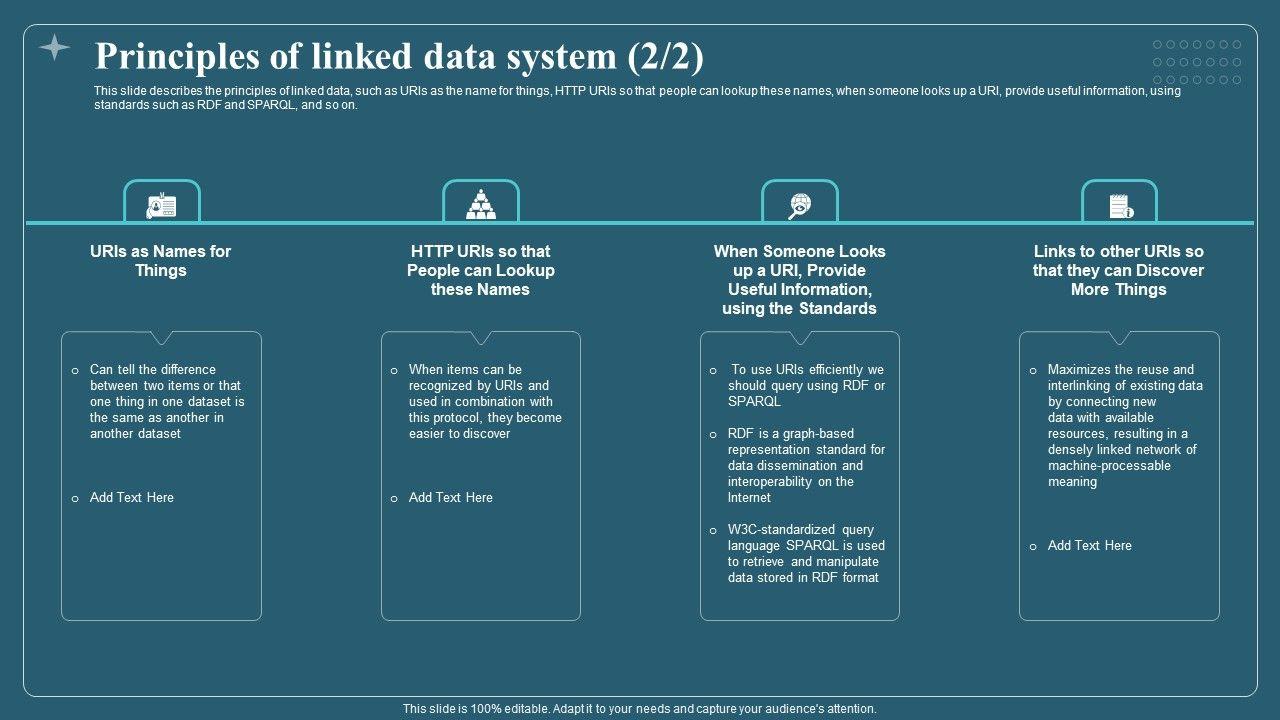 Principles of linked data system (2/2)

This slide describes the principles of linked data, such as URIs as the name for things, HTTP URIs so that people can lookup these names, when someone looks up a URI, provide useful information, using standards such as RDF and SPARQL, and so on.

URIs as Names for Things

o Can tell the difference between two items or that one thing in one dataset is the same as another in another dataset

o Add Text Here

HTTP URIs so that People can Lookup these Names

o When items can be recognized by URIs and used in combination with this protocol, they become easier to discover

o Add Text Here

When Someone Looks up a URI, Provide Useful Information, using the Standards

o To use URIs efficiently we should query using RDF or SPARQL

o RDF is a graph-based representation standard for data dissemination and interoperability on the Internet

o W3C-standardized query language SPARQL is used to retrieve and manipulate data stored in RDF format

Links to other URIs so that they can Discover More Things

o Maximizes the reuse and interlinking of existing data by connecting new data with available resources, resulting in a densely linked network of machine-processable meaning

o Add Text Here

This slide is 100% editable. Adapt it to your needs and capture your audience's attention.